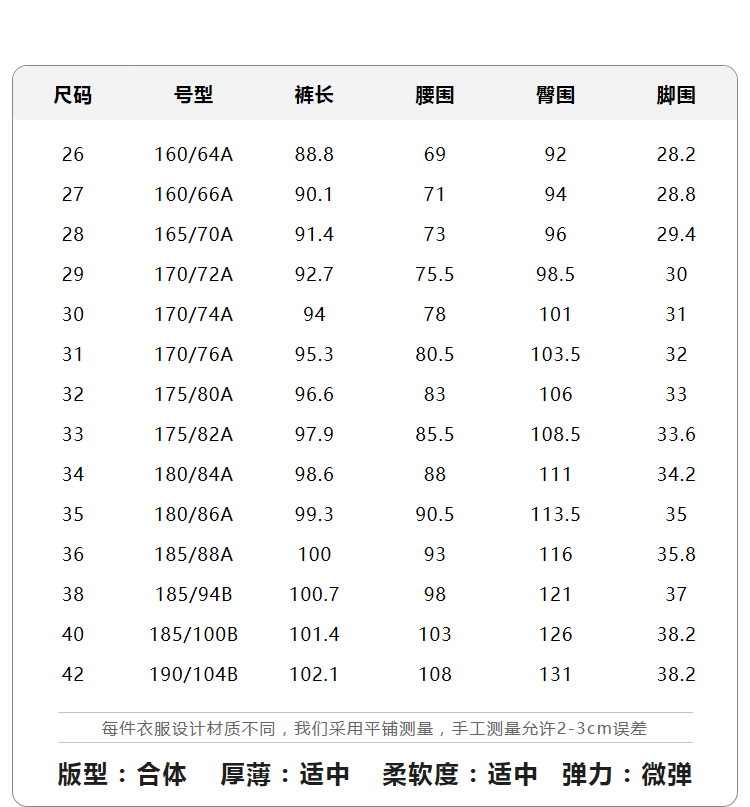 | 尺码 | 号型 | 裤长 | 腰围 | 臀围 | 脚围 |
|---|---|---|---|---|---|
| 26 | 160/64A | 88.8 | 69 | 92 | 28.2 |
| 27 | 160/66A | 90.1 | 71 | 94 | 28.8 |
| 28 | 165/70A | 91.4 | 73 | 96 | 29.4 |
| 29 | 170/72A | 92.7 | 75.5 | 98.5 | 30 |
| 30 | 170/74A | 94 | 78 | 101 | 31 |
| 31 | 170/76A | 95.3 | 80.5 | 103.5 | 32 |
| 32 | 175/80A | 96.6 | 83 | 106 | 33 |
| 33 | 175/82A | 97.9 | 85.5 | 108.5 | 33.6 |
| 34 | 180/84A | 98.6 | 88 | 111 | 34.2 |
| 35 | 180/86A | 99.3 | 90.5 | 113.5 | 35 |
| 36 | 185/88A | 100 | 93 | 116 | 35.8 |
| 38 | 185/94B | 100.7 | 98 | 121 | 37 |
| 40 | 185/100B | 101.4 | 103 | 126 | 38.2 |
| 42 | 190/104B | 102.1 | 108 | 131 | 38.2 |

每件衣服设计材质不同，我们采用平铺测量，手工测量允许2-3cm误差

版型：合体 厚薄：适中 柔软度：适中 弹力：微弹